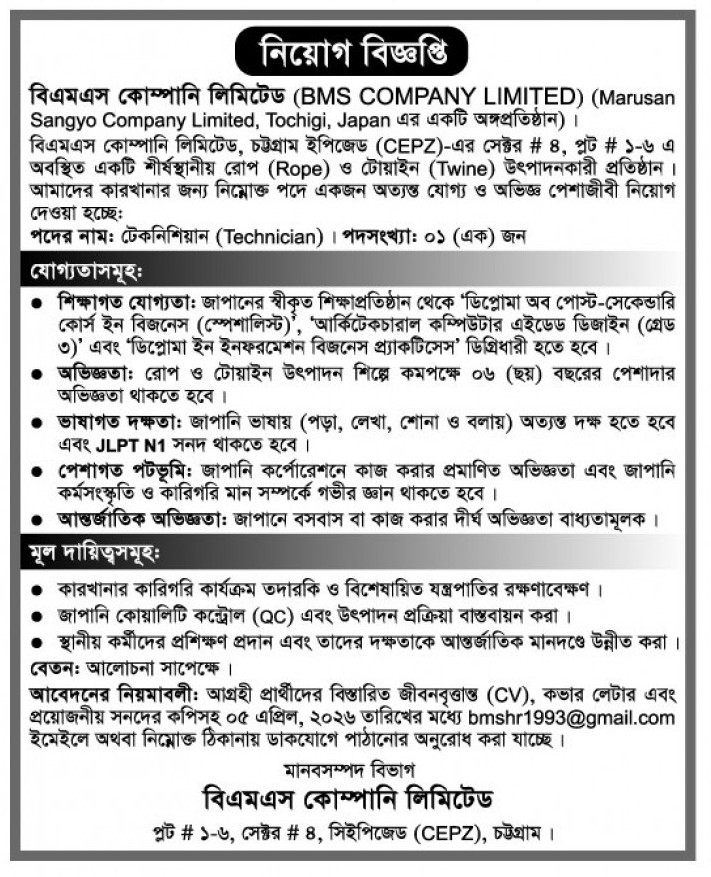 নিয়োগ বিজ্ঞপ্তি

বিএমএস কোম্পানি লিমিটেড (BMS COMPANY LIMITED) (Marusan Sangyo Company Limited, Tochigi, Japan এর একটি অঙ্গপ্রতিষ্ঠান)।
বিএমএস কোম্পানি লিমিটেড, চট্টগ্রাম ইপিজেড (CEPZ)-এর সেক্টর # ৪, প্লট # ১-৬ এ অবস্থিত একটি শীর্ষস্থানীয় রোপ (Rope) ও টোয়াইন (Twine) উৎপাদনকারী প্রতিষ্ঠান। আমাদের কারখানার জন্য নিম্নোক্ত পদে একজন অত্যন্ত যোগ্য ও অভিজ্ঞ পেশাজীবী নিয়োগ দেওয়া হচ্ছে:
পদের নাম: টেকনিশিয়ান (Technician)। পদসংখ্যা: ০১ (এক) জন

যোগ্যতাসমূহ:

● শিক্ষাগত যোগ্যতা: জাপানের স্বীকৃত শিক্ষাপ্রতিষ্ঠান থেকে 'ডিপ্লোমা অব পোস্ট-সেকেন্ডারি কোর্স ইন বিজনেস (স্পেশালিস্ট)', 'আর্কিটেকচারাল কম্পিউটার এইডেড ডিজাইন (গ্রেড ৩)' এবং 'ডিপ্লোমা ইন ইনফরমেশন বিজনেস প্র্যাকটিসেস' ডিগ্রিধারী হতে হবে।
● অভিজ্ঞতা: রোপ ও টোয়াইন উৎপাদন শিল্পে কমপক্ষে ০৬ (ছয়) বছরের পেশাদার অভিজ্ঞতা থাকতে হবে।
● ভাষাগত দক্ষতা: জাপানি ভাষায় (পড়া, লেখা, শোনা ও বলায়) অত্যন্ত দক্ষ হতে হবে এবং JLPT N1 সনদ থাকতে হবে।
● পেশাগত পটভূমি: জাপানি কর্পোরেশনে কাজ করার প্রমাণিত অভিজ্ঞতা এবং জাপানি কর্মসংস্কৃতি ও কারিগরি মান সম্পর্কে গভীর জ্ঞান থাকতে হবে।
● আন্তর্জাতিক অভিজ্ঞতা: জাপানে বসবাস বা কাজ করার দীর্ঘ অভিজ্ঞতা বাধ্যতামূলক।

মূল দায়িত্বসমূহ:

● কারখানার কারিগরি কার্যক্রম তদারকি ও বিশেষায়িত যন্ত্রপাতির রক্ষণাবেক্ষণ।
● জাপানি কোয়ালিটি কন্ট্রোল (QC) এবং উৎপাদন প্রক্রিয়া বাস্তবায়ন করা।
● স্থানীয় কর্মীদের প্রশিক্ষণ প্রদান এবং তাদের দক্ষতাকে আন্তর্জাতিক মানদণ্ডে উন্নীত করা।

বেতন: আলোচনা সাপেক্ষে।
আবেদনের নিয়মাবলী: আগ্রহী প্রার্থীদের বিস্তারিত জীবনবৃত্তান্ত (CV), কভার লেটার এবং প্রয়োজনীয় সনদের কপিসহ ০৫ এপ্রিল, ২০২৬ তারিখের মধ্যে bmshr1993@gmail.com ইমেইলে অথবা নিম্নোক্ত ঠিকানায় ডাকযোগে পাঠানোর অনুরোধ করা যাচ্ছে।

মানবসম্পদ বিভাগ
বিএমএস কোম্পানি লিমিটেড
প্লট # ১-৬, সেক্টর # ৪, সিইপিজেড (CEPZ), চট্টগ্রাম।